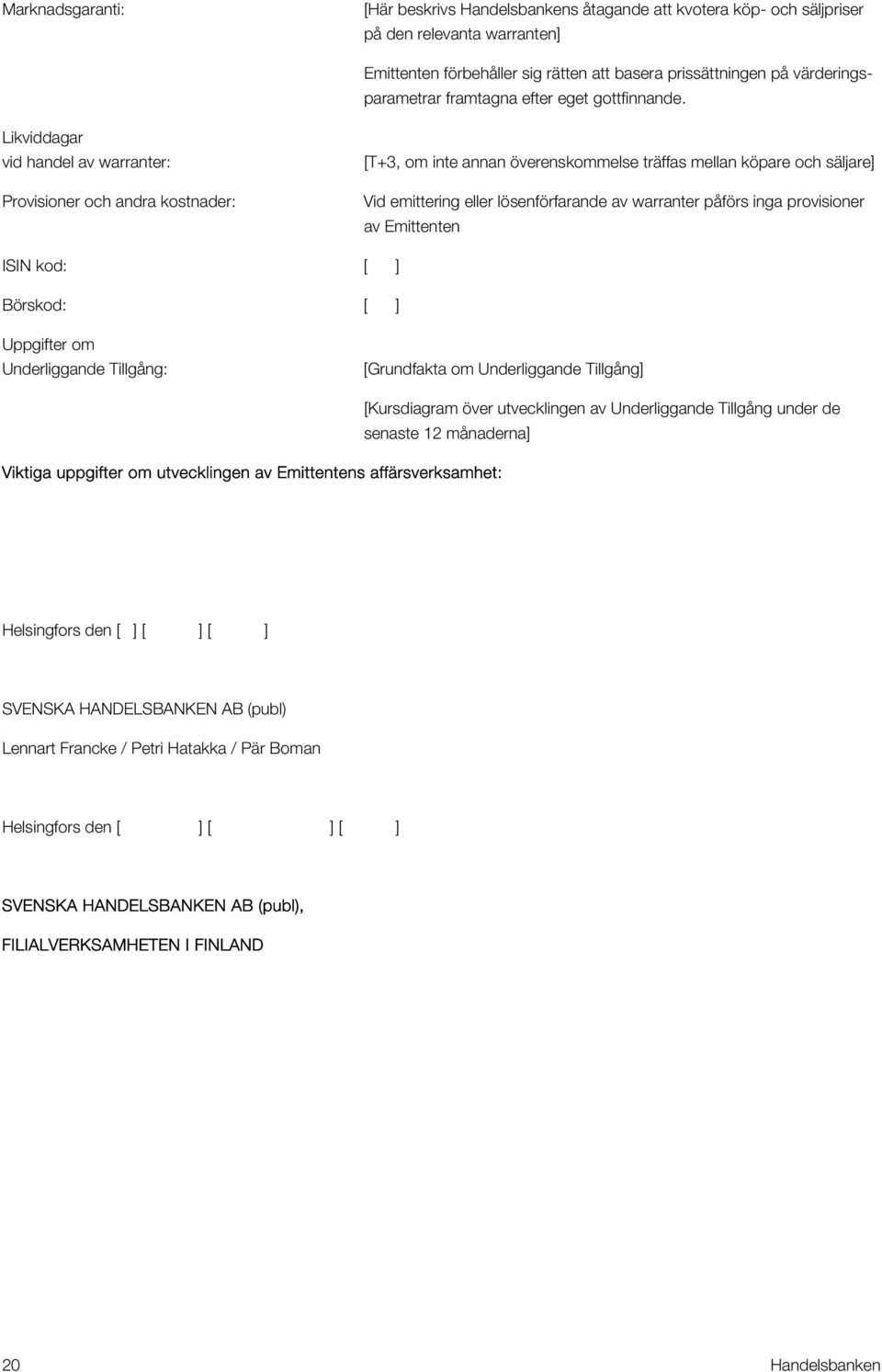 Marknadsgaranti: [Här beskrivs Handelsbankens åtagande att kvotera köp- och säljpriser på den relevanta warranten]

Emittenten förbehåller sig rätten att basera prissättningen på värderingsparametrar framtagna efter eget gottfinnande.

Likviddagar vid handel av warranter: [T+3, om inte annan överenskommelse träffas mellan köpare och säljare]

Provisioner och andra kostnader: Vid emittering eller lösenförfarande av warranter påförs inga provisioner av Emittenten

ISIN kod: [ ]

Börskod: [ ]

Uppgifter om Underliggande Tillgång: [Grundfakta om Underliggande Tillgång]

[Kursdiagram över utvecklingen av Underliggande Tillgång under de senaste 12 månaderna]

Viktiga uppgifter om utvecklingen av Emittentens affärsverksamhet:

Helsingfors den [ ] [ ] [ ]

SVENSKA HANDELSBANKEN AB (publ)

Lennart Francke / Petri Hatakka / Pär Boman

Helsingfors den [ ] [ ] [ ]

SVENSKA HANDELSBANKEN AB (publ),

FILIALVERKSAMHETEN I FINLAND

20 Handelsbanken